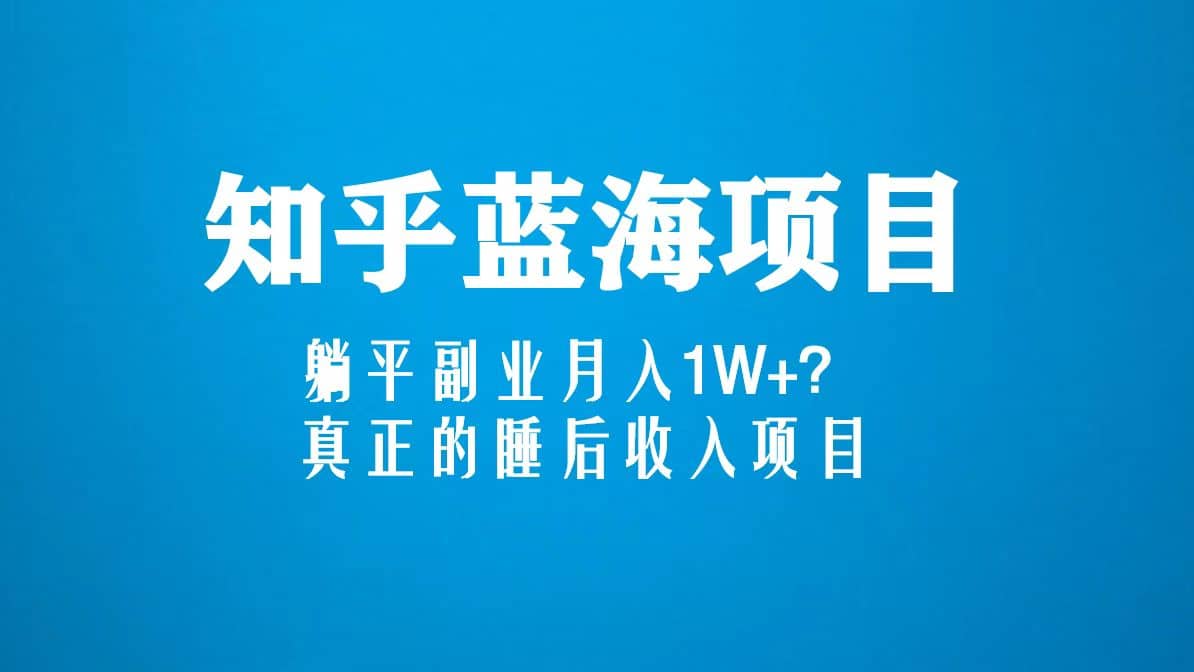 知乎蓝海项目

躺平副业月入1W+?
真正的睡后收入项目